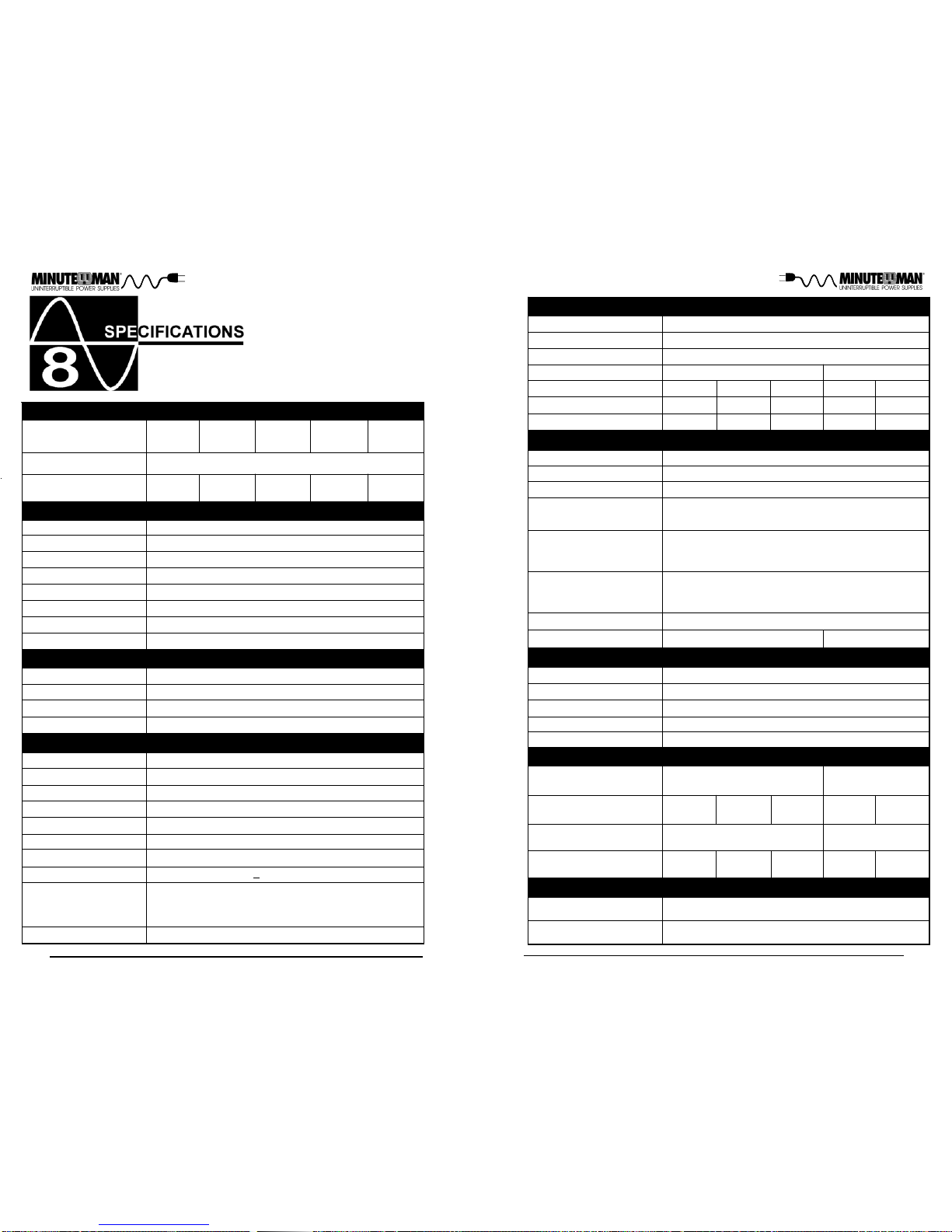 MINUTEMAN
UNINTERRUPTIBLE POWER SUPPLIES

8 SPECIFICATIONS

MINUTEMAN
UNINTERRUPTIBLE POWER SUPPLIES